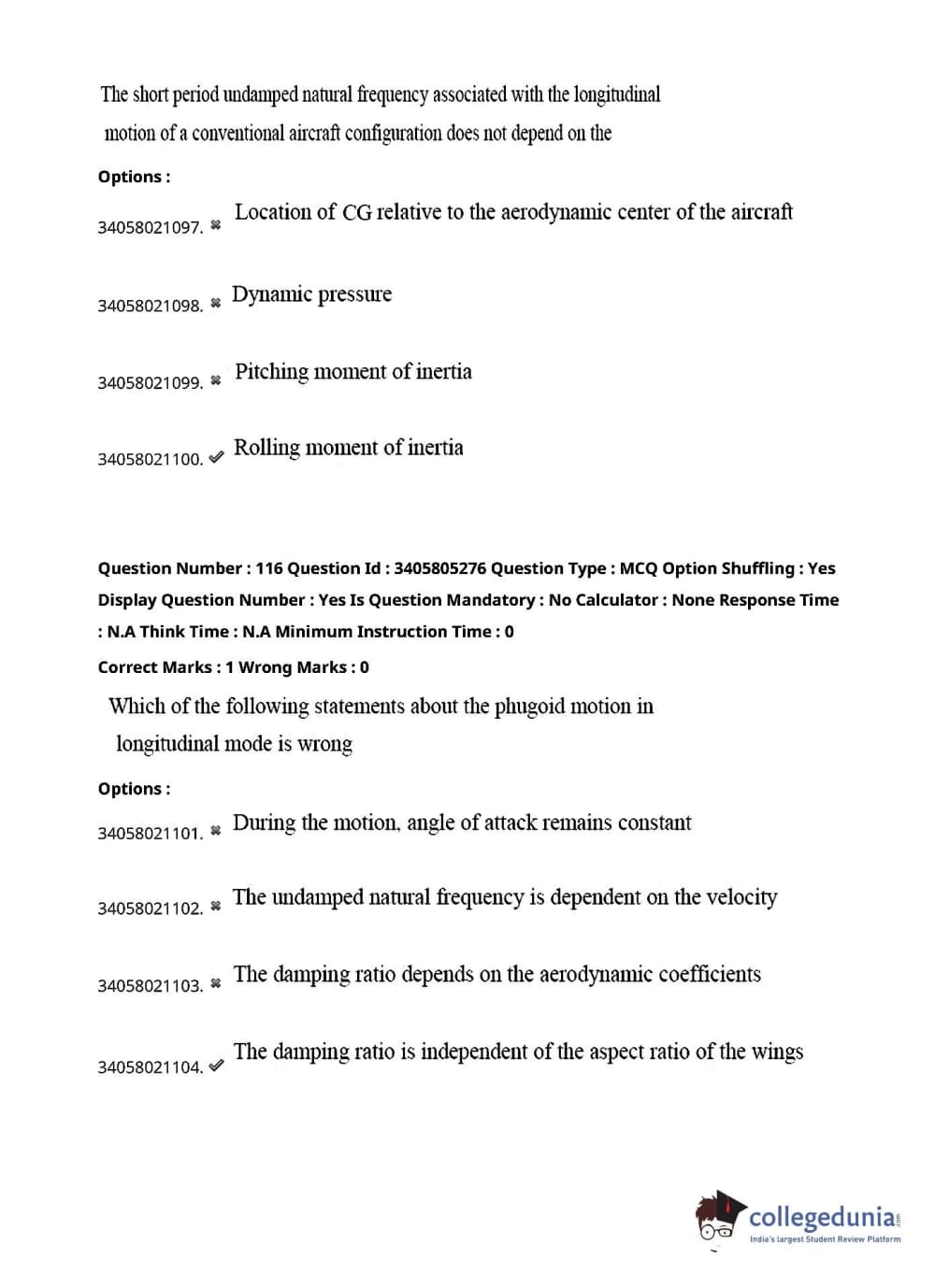 The short period undamped natural frequency associated with the longitudinal motion of a conventional aircraft configuration does not depend on the

Options :

34058021097. ✖ Location of CG relative to the aerodynamic center of the aircraft

34058021098. ✖ Dynamic pressure

34058021099. ✖ Pitching moment of inertia

34058021100. ✔ Rolling moment of inertia

Question Number : 116 Question Id : 3405805276 Question Type : MCQ Option Shuffling : Yes Display Question Number : Yes Is Question Mandatory : No Calculator : None Response Time : N.A Think Time : N.A Minimum Instruction Time : 0

Correct Marks : 1 Wrong Marks : 0

Which of the following statements about the phugoid motion in longitudinal mode is wrong

Options :

34058021101. ✖ During the motion, angle of attack remains constant

34058021102. ✖ The undamped natural frequency is dependent on the velocity

34058021103. ✖ The damping ratio depends on the aerodynamic coefficients

34058021104. ✔ The damping ratio is independent of the aspect ratio of the wings

collegedunia.com
India's largest Student Review Platform